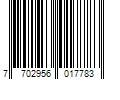 7 702956 017783